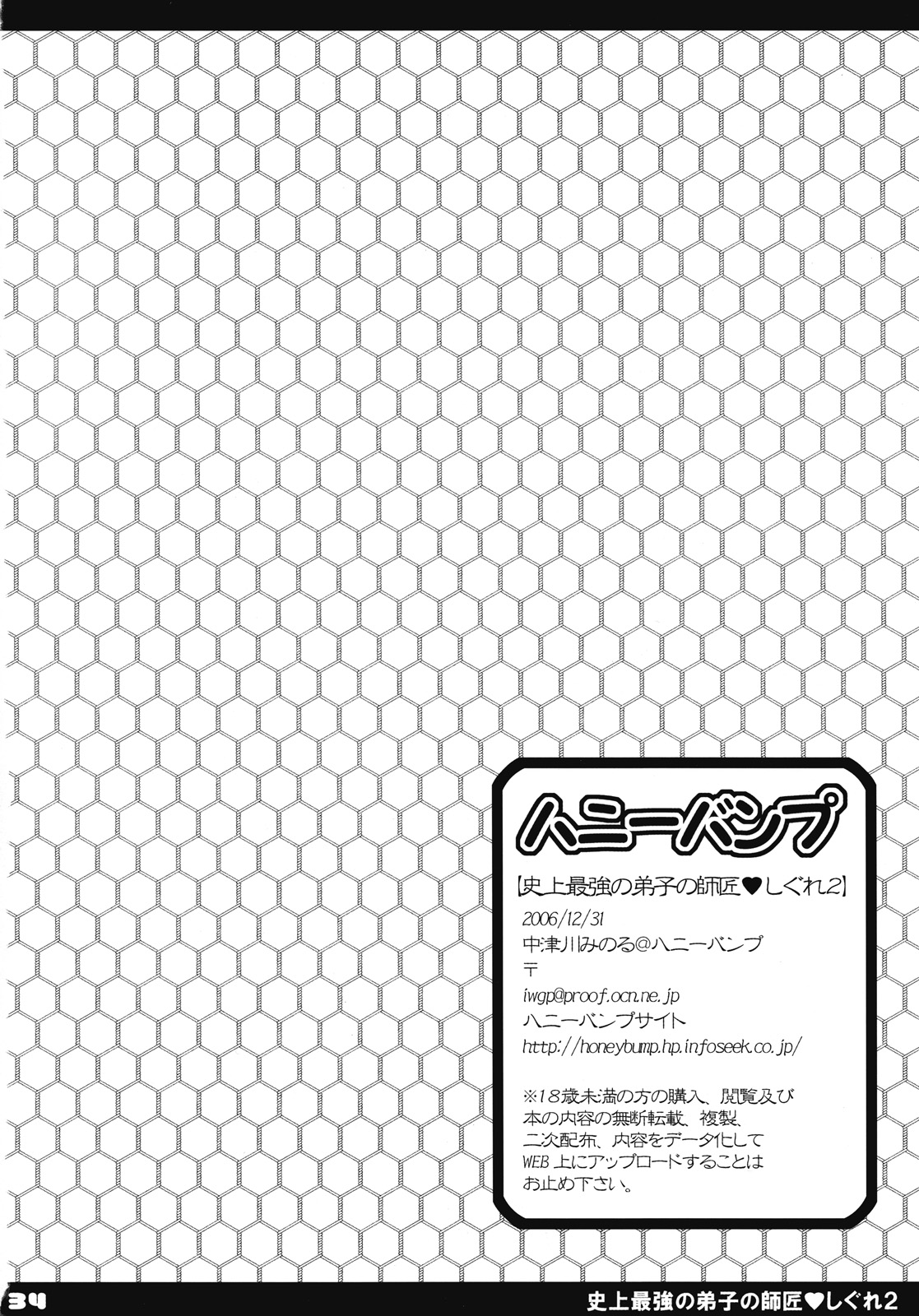 ハニーバンプ

【史上最強の弟子の師匠♥しぐれ2】

2006/12/31
中津川みのる@ハニーバンプ
〒
iwgp@proof.ocn.ne.jp
ハニーバンプサイト
http://honeybump.hp.infoseek.co.jp/

※18歳未満の方の購入、閲覧及び本の内容の無断転載、複製、二次配布、内容をデータ化してWEB上にアップロードすることはお止め下さい。

34 史上最強の弟子の師匠♥しぐれ2